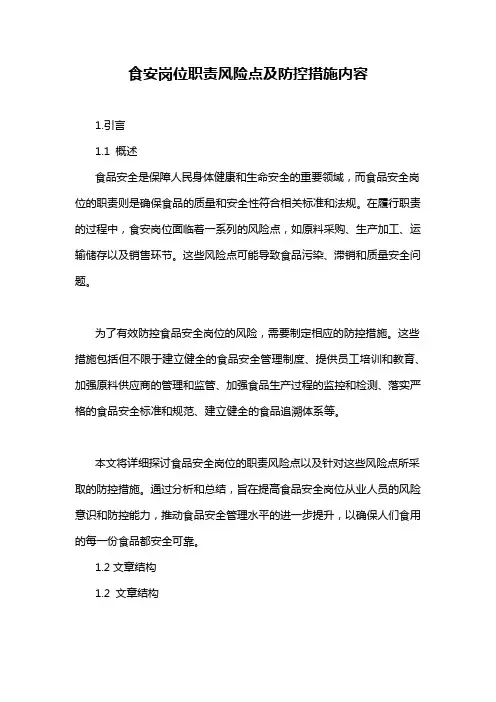 食安岗位职责风险点及防控措施内容

1.引言

1.1 概述

食品安全是保障人民身体健康和生命安全的重要领域，而食品安全岗位的职责则是确保食品的质量和安全性符合相关标准和法规。在履行职责的过程中，食安岗位面临着一系列的风险点，如原料采购、生产加工、运输储存以及销售环节。这些风险点可能导致食品污染、滞销和质量安全问题。

为了有效防控食品安全岗位的风险，需要制定相应的防控措施。这些措施包括但不限于建立健全的食品安全管理制度、提供员工培训和教育、加强原料供应商的管理和监管、加强食品生产过程的监控和检测、落实严格的食品安全标准和规范、建立健全的食品追溯体系等。

本文将详细探讨食品安全岗位的职责风险点以及针对这些风险点所采取的防控措施。通过分析和总结，旨在提高食品安全岗位从业人员的风险意识和防控能力，推动食品安全管理水平的进一步提升，以确保人们食用的每一份食品都安全可靠。

1.2 文章结构

1.2 文章结构